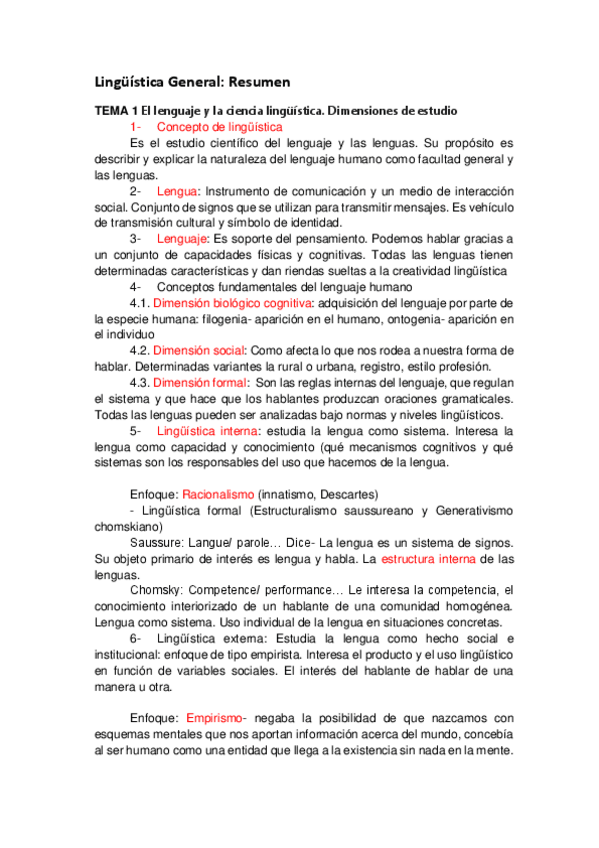 Lingüística General: Resumen

TEMA 1 El lenguaje y la ciencia lingüística. Dimensiones de estudio

1- Concepto de lingüística

Es el estudio científico del lenguaje y las lenguas. Su propósito es describir y explicar la naturaleza del lenguaje humano como facultad general y las lenguas.

2- Lengua: Instrumento de comunicación y un medio de interacción social. Conjunto de signos que se utilizan para transmitir mensajes. Es vehículo de transmisión cultural y símbolo de identidad.

3- Lenguaje: Es soporte del pensamiento. Podemos hablar gracias a un conjunto de capacidades físicas y cognitivas. Todas las lenguas tienen determinadas características y dan riendas sueltas a la creatividad lingüística

4- Conceptos fundamentales del lenguaje humano

4.1. Dimensión biológico cognitiva: adquisición del lenguaje por parte de la especie humana: filogenia- aparición en el humano, ontogenia- aparición en el individuo

4.2. Dimensión social: Como afecta lo que nos rodea a nuestra forma de hablar. Determinadas variantes la rural o urbana, registro, estilo profesión.

4.3. Dimensión formal: Son las reglas internas del lenguaje, que regulan el sistema y que hace que los hablantes produzcan oraciones gramaticales. Todas las lenguas pueden ser analizadas bajo normas y niveles lingüísticos.

5- Lingüística interna: estudia la lengua como sistema. Interesa la lengua como capacidad y conocimiento (qué mecanismos cognitivos y qué sistemas son los responsables del uso que hacemos de la lengua.

Enfoque: Racionalismo (innatismo, Descartes)

- Lingüística formal (Estructuralismo saussureano y Generativismo chomskiano)

Saussure: Langue/ parole… Dice- La lengua es un sistema de signos. Su objeto primario de interés es lengua y habla. La estructura interna de las lenguas.

Chomsky: Competence/ performance… Le interesa la competencia, el conocimiento interiorizado de un hablante de una comunidad homogénea. Lengua como sistema. Uso individual de la lengua en situaciones concretas.

6- Lingüística externa: Estudia la lengua como hecho social e institucional: enfoque de tipo empirista. Interesa el producto y el uso lingüístico en función de variables sociales. El interés del hablante de hablar de una manera u otra.

Enfoque: Empirismo- negaba la posibilidad de que nazcamos con esquemas mentales que nos aportan información acerca del mundo, concebía al ser humano como una entidad que llega a la existencia sin nada en la mente.